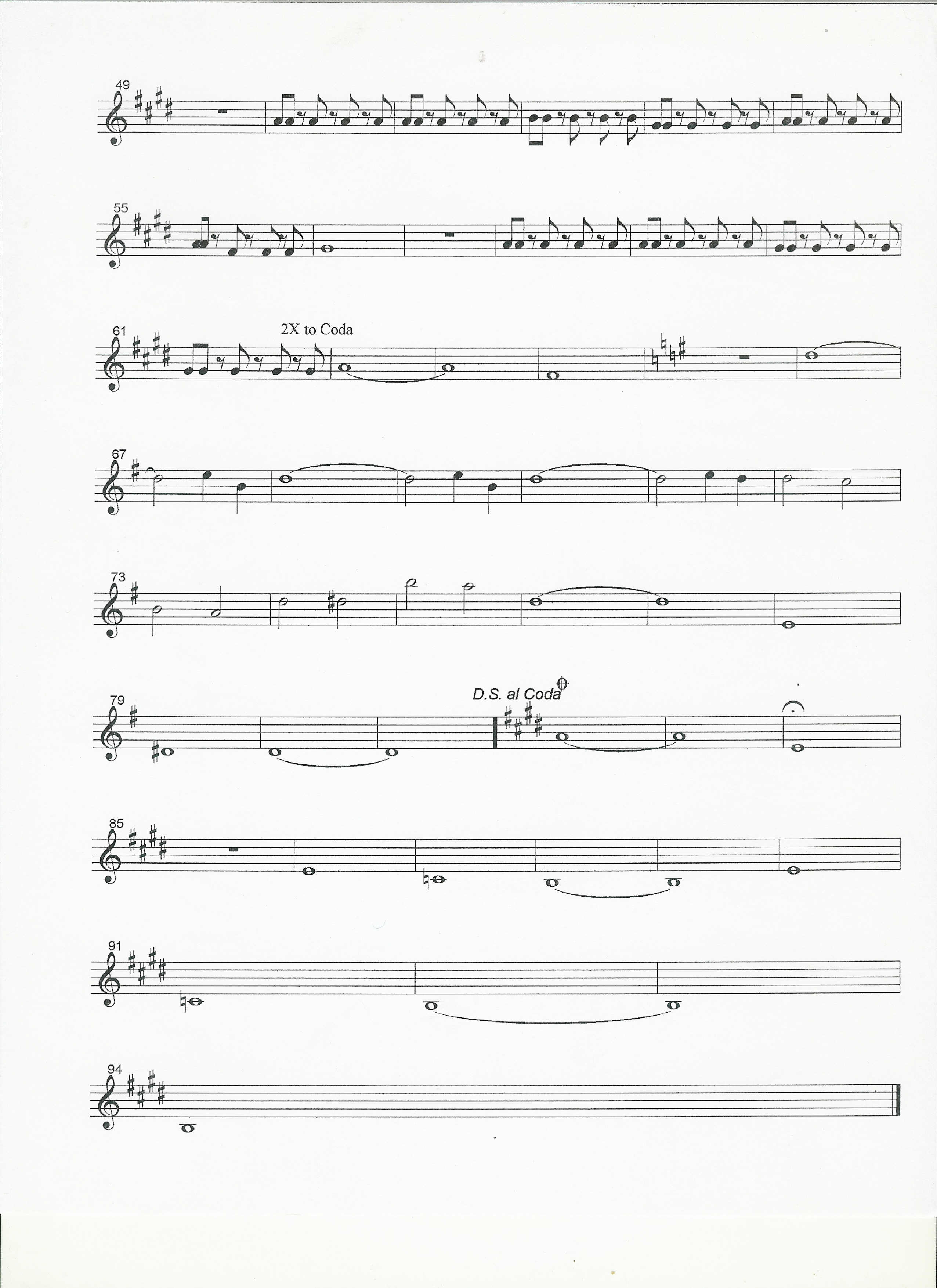 49

55

61

2X to Coda

67

73

79

D.S. al Coda

85

91

94